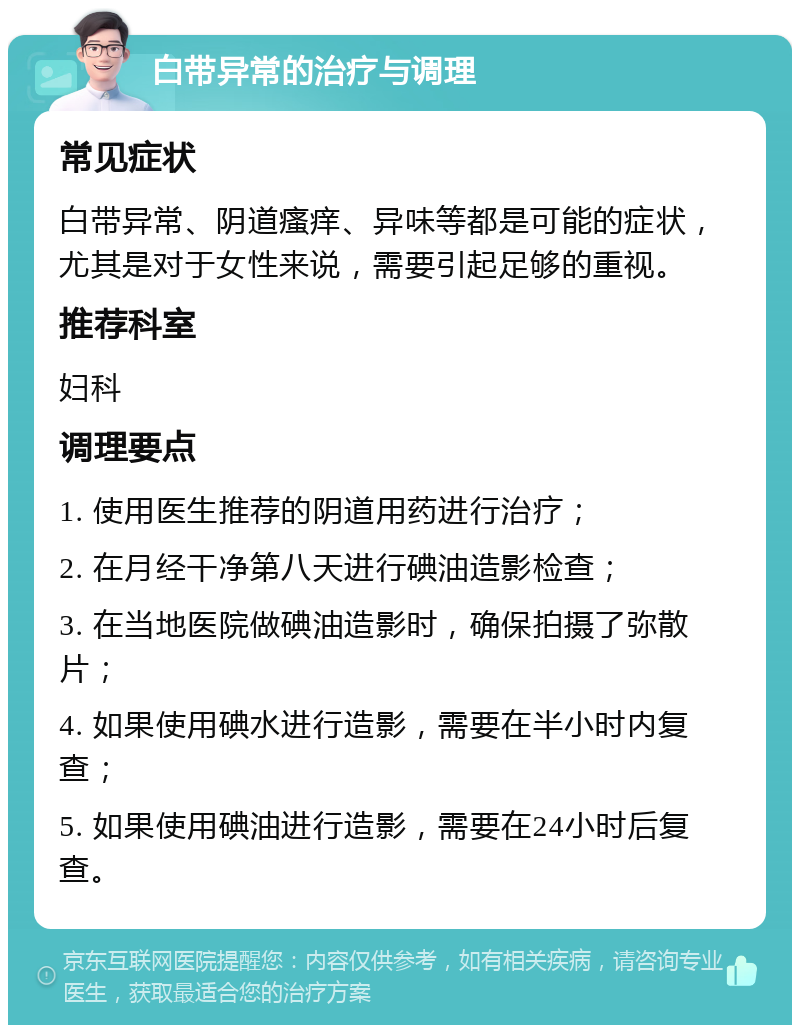 白带异常的治疗与调理

常见症状

白带异常、阴道瘙痒、异味等都是可能的症状，尤其是对于女性来说，需要引起足够的重视。

推荐科室

妇科

调理要点

1. 使用医生推荐的阴道用药进行治疗；

2. 在月经干净第八天进行碘油造影检查；

3. 在当地医院做碘油造影时，确保拍摄了弥散片；

4. 如果使用碘水进行造影，需要在半小时内复查；

5. 如果使用碘油进行造影，需要在24小时后复查。

京东互联网医院提醒您：内容仅供参考，如有相关疾病，请咨询专业医生，获取最适合您的治疗方案